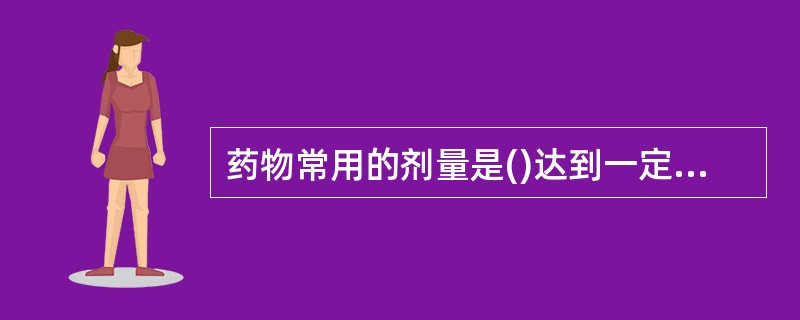 药物常用的剂量是()达到一定...